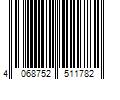 4 068752 511782